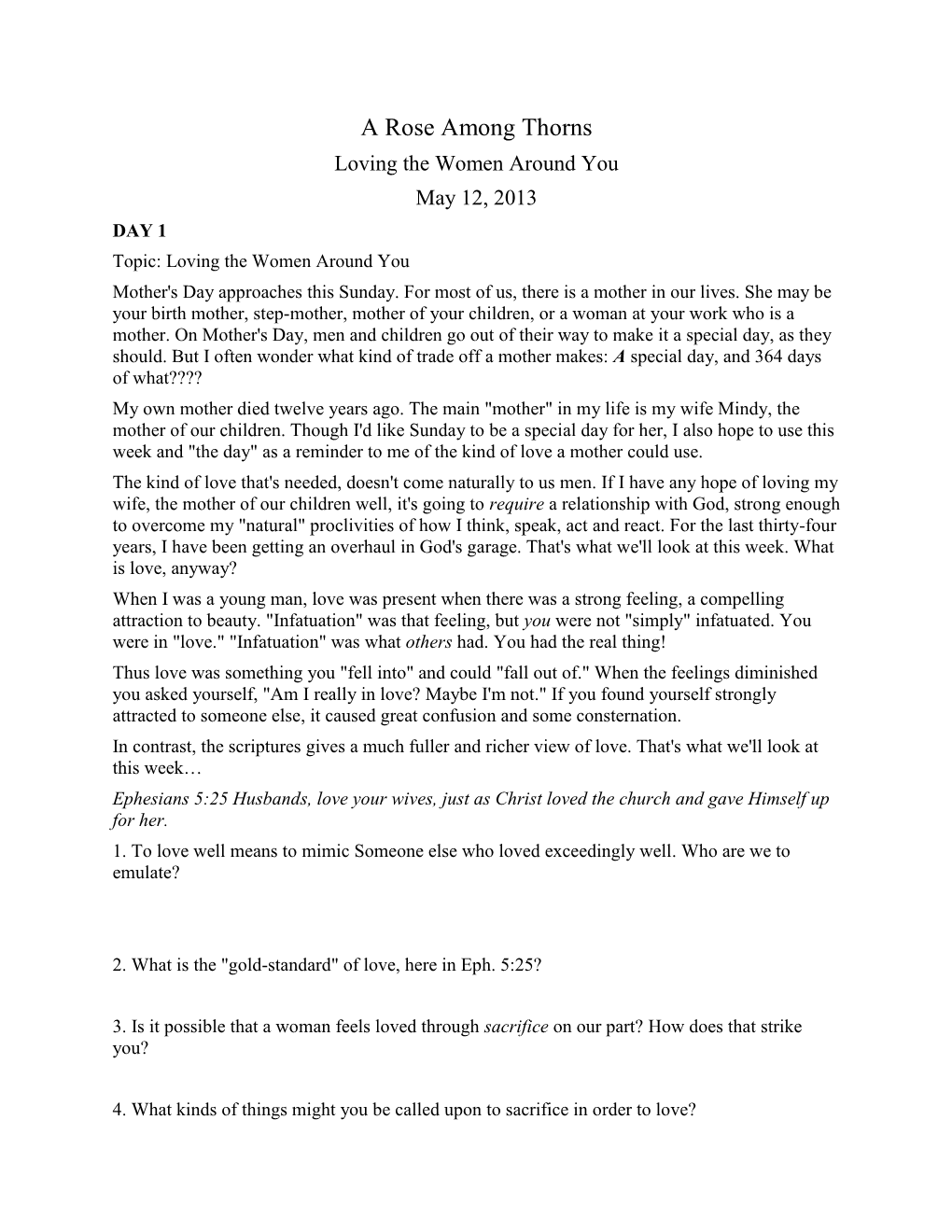 A Rose Among Thorns
Loving the Women Around You
May 12, 2013

DAY 1

Topic: Loving the Women Around You

Mother's Day approaches this Sunday. For most of us, there is a mother in our lives. She may be your birth mother, step-mother, mother of your children, or a woman at your work who is a mother. On Mother's Day, men and children go out of their way to make it a special day, as they should. But I often wonder what kind of trade off a mother makes: A special day, and 364 days of what????

My own mother died twelve years ago. The main "mother" in my life is my wife Mindy, the mother of our children. Though I'd like Sunday to be a special day for her, I also hope to use this week and "the day" as a reminder to me of the kind of love a mother could use.

The kind of love that's needed, doesn't come naturally to us men. If I have any hope of loving my wife, the mother of our children well, it's going to require a relationship with God, strong enough to overcome my "natural" proclivities of how I think, speak, act and react. For the last thirty-four years, I have been getting an overhaul in God's garage. That's what we'll look at this week. What is love, anyway?

When I was a young man, love was present when there was a strong feeling, a compelling attraction to beauty. "Infatuation" was that feeling, but you were not "simply" infatuated. You were in "love." "Infatuation" was what others had. You had the real thing!

Thus love was something you "fell into" and could "fall out of." When the feelings diminished you asked yourself, "Am I really in love? Maybe I'm not." If you found yourself strongly attracted to someone else, it caused great confusion and some consternation.

In contrast, the scriptures gives a much fuller and richer view of love. That's what we'll look at this week…

Ephesians 5:25 Husbands, love your wives, just as Christ loved the church and gave Himself up for her.

1. To love well means to mimic Someone else who loved exceedingly well. Who are we to emulate?

2. What is the "gold-standard" of love, here in Eph. 5:25?

3. Is it possible that a woman feels loved through sacrifice on our part? How does that strike you?

4. What kinds of things might you be called upon to sacrifice in order to love?